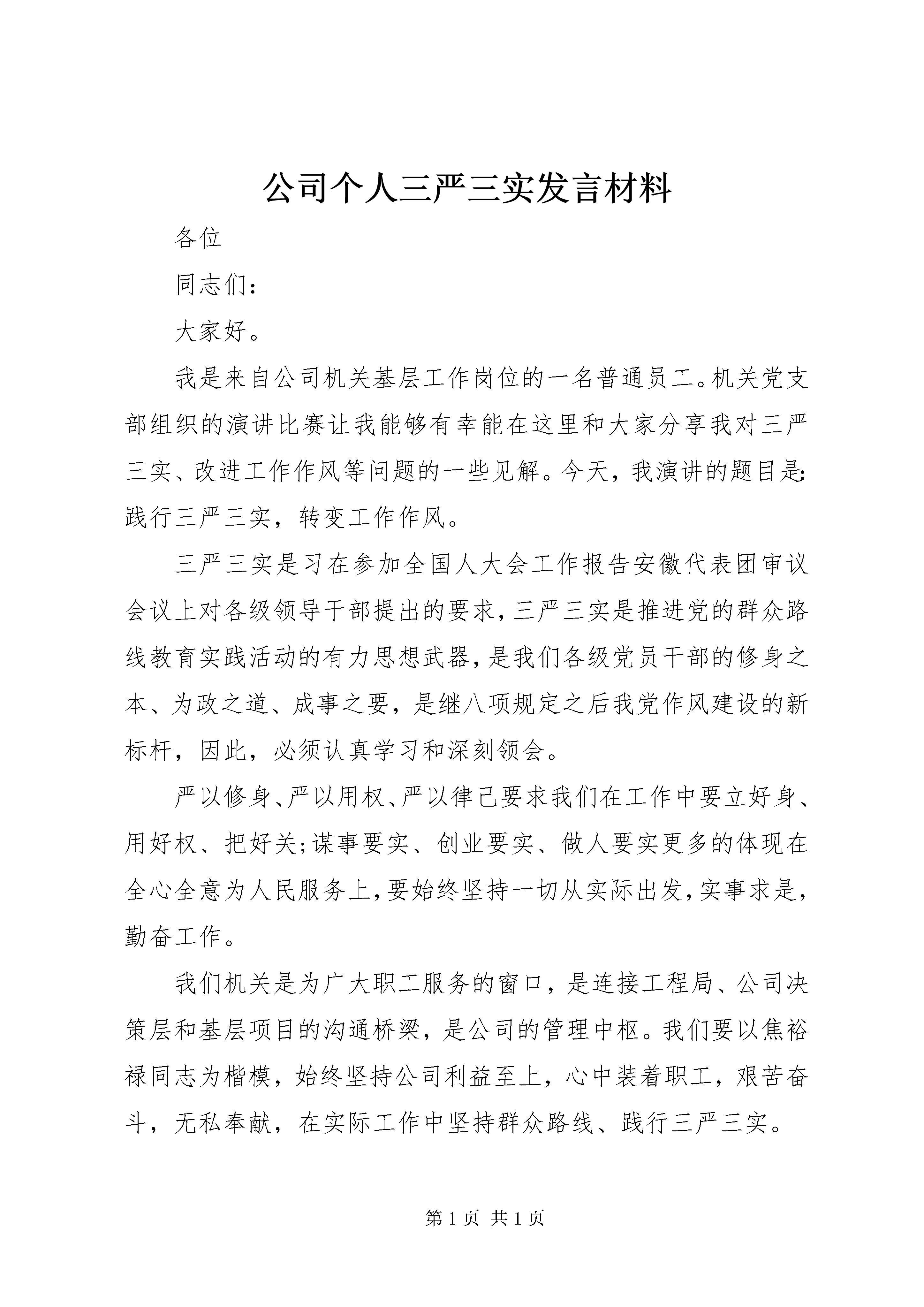 公司个人三严三实发言材料

各位

同志们：

大家好。

我是来自公司机关基层工作岗位的一名普通员工。机关党支部组织的演讲比赛让我能够有幸能在这里和大家分享我对三严三实、改进工作作风等问题的一些见解。今天，我演讲的题目是：践行三严三实，转变工作作风。

三严三实是习在参加全国人大会工作报告安徽代表团审议会议上对各级领导干部提出的要求，三严三实是推进党的群众路线教育实践活动的有力思想武器，是我们各级党员干部的修身之本、为政之道、成事之要，是继八项规定之后我党作风建设的新标杆，因此，必须认真学习和深刻领会。

严以修身、严以用权、严以律己要求我们在工作中要立好身、用好权、把好关;谋事要实、创业要实、做人要实更多的体现在全心全意为人民服务上，要始终坚持一切从实际出发，实事求是，勤奋工作。

我们机关是为广大职工服务的窗口，是连接工程局、公司决策层和基层项目的沟通桥梁，是公司的管理中枢。我们要以焦裕禄同志为楷模，始终坚持公司利益至上，心中装着职工，艰苦奋斗，无私奉献，在实际工作中坚持群众路线、践行三严三实。

第 1 页 共 1 页